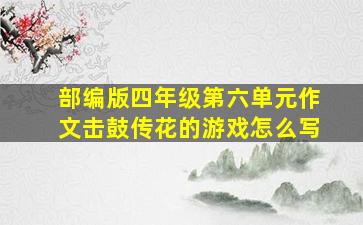 部编版四年级第六单元作文击鼓传花的游戏怎么写